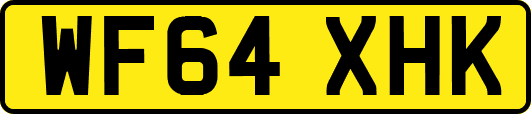 WF64 XHK